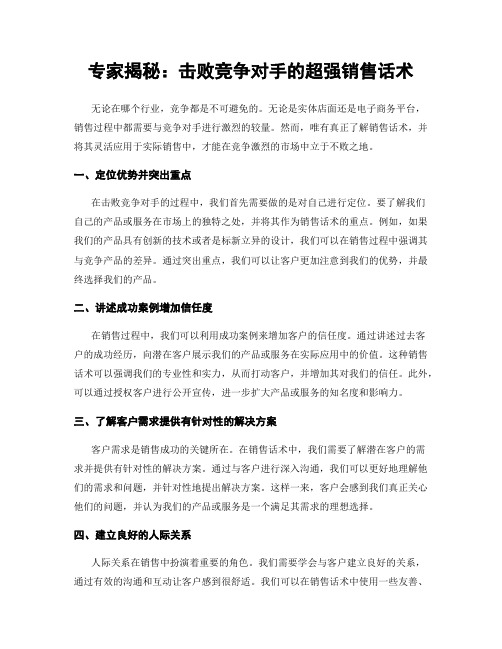 专家揭秘：击败竞争对手的超强销售话术

无论在哪个行业，竞争都是不可避免的。无论是实体店面还是电子商务平台，销售过程中都需要与竞争对手进行激烈的较量。然而，唯有真正了解销售话术，并将其灵活应用于实际销售中，才能在竞争激烈的市场中立于不败之地。

一、定位优势并突出重点

在击败竞争对手的过程中，我们首先需要做的是对自己进行定位。要了解我们自己的产品或服务在市场上的独特之处，并将其作为销售话术的重点。例如，如果我们的产品具有创新的技术或者是标新立异的设计，我们可以在销售过程中强调其与竞争产品的差异。通过突出重点，我们可以让客户更加注意到我们的优势，并最终选择我们的产品。

二、讲述成功案例增加信任度

在销售过程中，我们可以利用成功案例来增加客户的信任度。通过讲述过去客户的成功经历，向潜在客户展示我们的产品或服务在实际应用中的价值。这种销售话术可以强调我们的专业性和实力，从而打动客户，并增加其对我们的信任。此外，可以通过授权客户进行公开宣传，进一步扩大产品或服务的知名度和影响力。

三、了解客户需求提供有针对性的解决方案

客户需求是销售成功的关键所在。在销售话术中，我们需要了解潜在客户的需求并提供有针对性的解决方案。通过与客户进行深入沟通，我们可以更好地理解他们的需求和问题，并针对性地提出解决方案。这样一来，客户会感到我们真正关心他们的问题，并认为我们的产品或服务是一个满足其需求的理想选择。

四、建立良好的人际关系

人际关系在销售中扮演着重要的角色。我们需要学会与客户建立良好的关系，通过有效的沟通和互动让客户感到很舒适。我们可以在销售话术中使用一些友善、